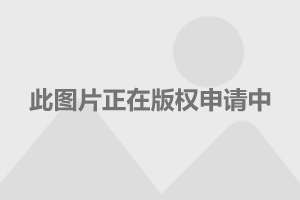 此图片正在版权申请中